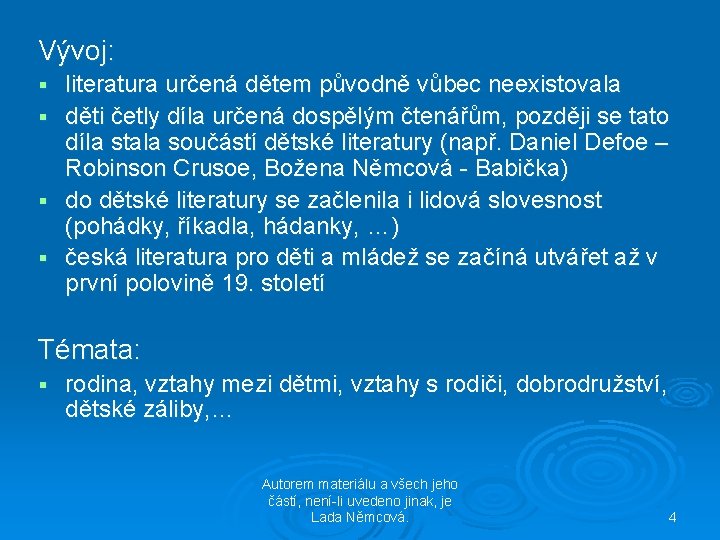 Vývoj:

- literatura určená dětem původně vůbec neexistovala
- děti četly díla určená dospělým čtenářům, později se tato díla stala součástí dětské literatury (např. Daniel Defoe – Robinson Crusoe, Božena Němcová - Babička)
- do dětské literatury se začlenila i lidová slovesnost (pohádky, říkadla, hádanky, …)
- česká literatura pro děti a mládež se začíná utvářet až v první polovině 19. století

Témata:

- rodina, vztahy mezi dětmi, vztahy s rodiči, dobrodružství, dětské záliby,…

Autorem materiálu a všech jeho částí, není-li uvedeno jinak, je Lada Němcová.

4